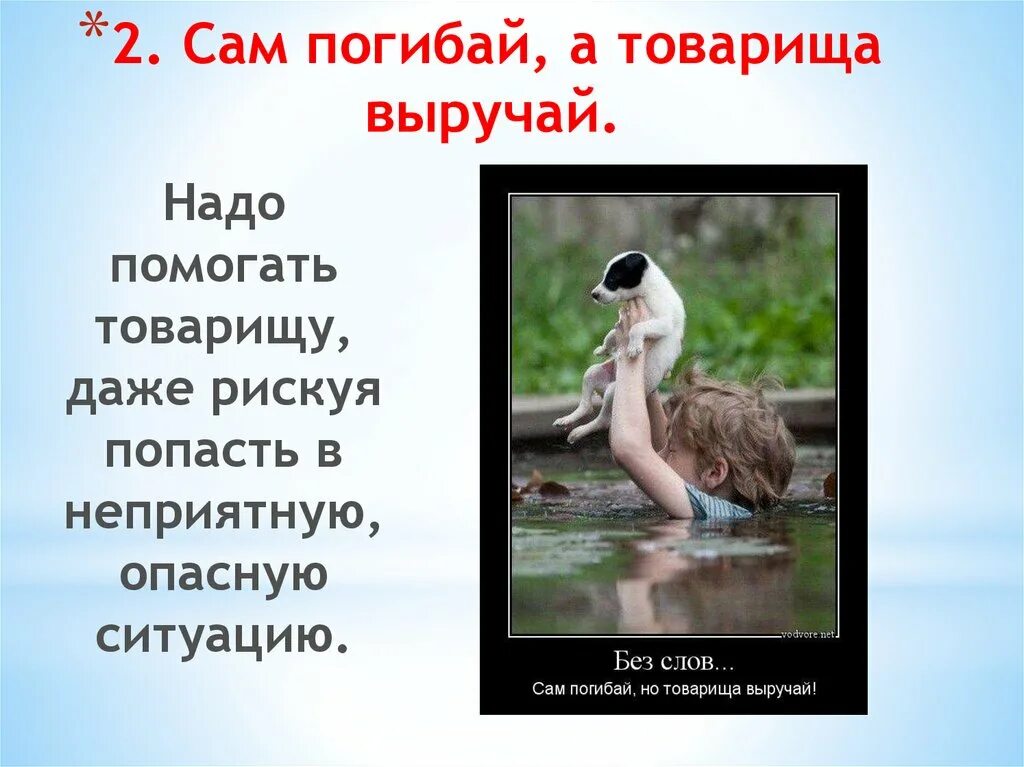 *2. Сам погибай, а товарища выручай.

Надо помогать товарищу, даже рискуя попасть в неприятную, опасную ситуацию.

vodvore.net

Без слов...

Сам погибай, но товарища выручай!